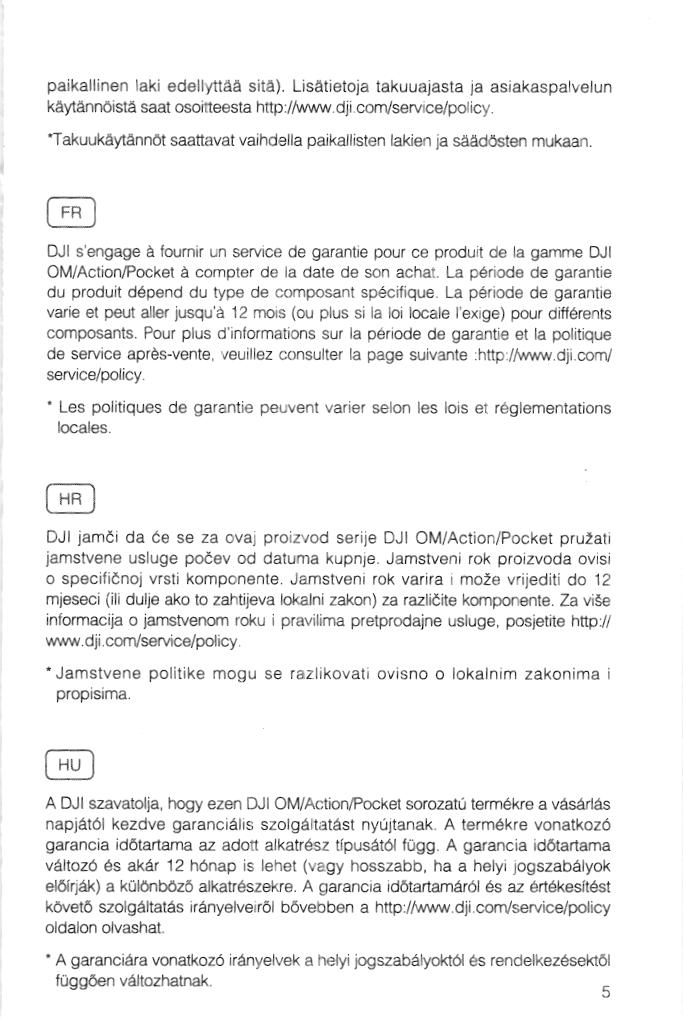 paikallinen laki edellyttää sitä). Lisätietoja takuuajasta ja asiakaspalvelun käytännöistä saat osoitteesta http://www.dji.com/service/policy.

*Takuukäytännöt saattavat vaihdella paikallisten lakien ja säädösten mukaan.

FR

DJI s'engage à fournir un service de garantie pour ce produit de la gamme DJI OM/Action/Pocket à compter de la date de son achat. La période de garantie du produit dépend du type de composant spécifique. La période de garantie varie et peut aller jusqu'à 12 mois (ou plus si la loi locale l'exige) pour différents composants. Pour plus d'informations sur la période de garantie et la politique de service après-vente, veuillez consulter la page suivante :http://www.dji.com/service/policy.

* Les politiques de garantie peuvent varier selon les lois et réglementations locales.

HR

DJI jamči da će se za ovaj proizvod serije DJI OM/Action/Pocket pružati jamstvene usluge počev od datuma kupnje. Jamstveni rok proizvoda ovisi o specifičnoj vrsti komponente. Jamstveni rok varira i može vrijediti do 12 mjeseci (ili dulje ako to zahtijeva lokalni zakon) za različite komponente. Za više informacija o jamstvenom roku i pravilima pretprodajne usluge, posjetite http://www.dji.com/service/policy.

* Jamstvene politike mogu se razlikovati ovisno o lokalnim zakonima i propisima.

HU

A DJI szavatolja, hogy ezen DJI OM/Action/Pocket sorozatú termékre a vásárlás napjától kezdve garanciális szolgáltatást nyújtanak. A termékre vonatkozó garancia időtartama az adott alkatrész típusától függ. A garancia időtartama változó és akár 12 hónap is lehet (vagy hosszabb, ha a helyi jogszabályok előírják) a különböző alkatrészekre. A garancia időtartamáról és az értékesítést követő szolgáltatás irányelveiről bővebben a http://www.dji.com/service/policy oldalon olvashat.

* A garanciára vonatkozó irányelvek a helyi jogszabályoktól és rendelkezésektől függően változhatnak.

5